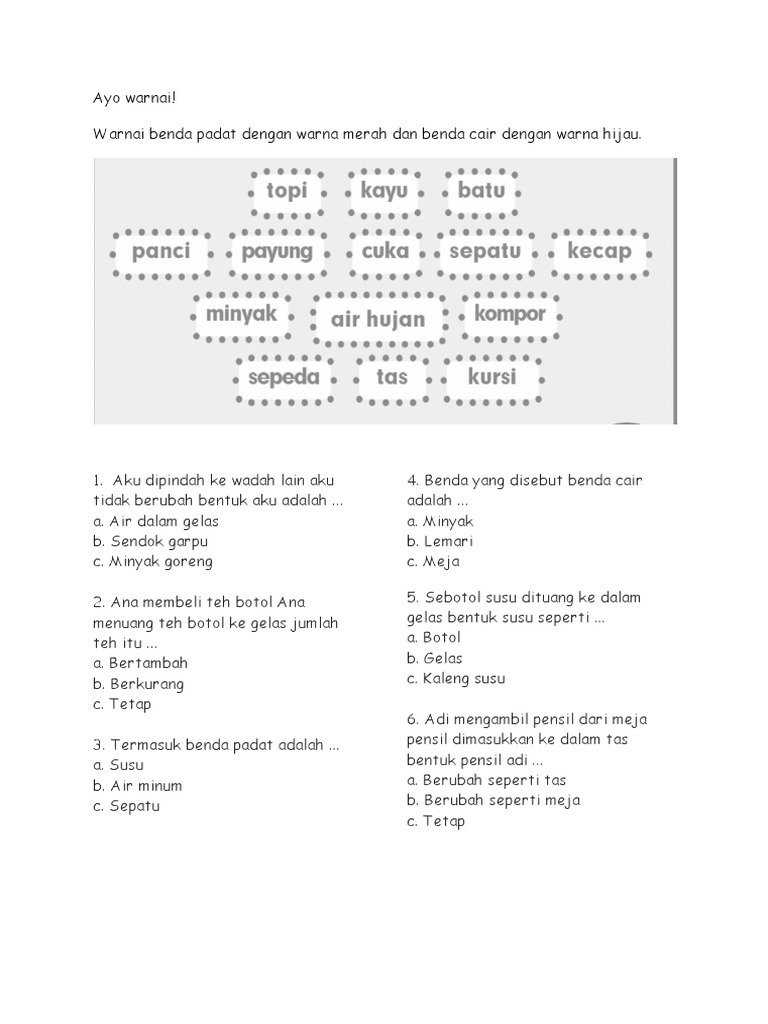 Ayo warnai!

Warnai benda padat dengan warna merah dan benda cair dengan warna hijau.

topi kayu batu
panci payung cuka sepatu kecap
minyak air hujan kompor
sepeda tas kursi

1. Aku dipindah ke wadah lain aku tidak berubah bentuk aku adalah ...
a. Air dalam gelas
b. Sendok garpu
c. Minyak goreng

2. Ana membeli teh botol Ana menuang teh botol ke gelas jumlah teh itu ...
a. Bertambah
b. Berkurang
c. Tetap

3. Termasuk benda padat adalah ...
a. Susu
b. Air minum
c. Sepatu

4. Benda yang disebut benda cair adalah ...
a. Minyak
b. Lemari
c. Meja

5. Sebotol susu dituang ke dalam gelas bentuk susu seperti ...
a. Botol
b. Gelas
c. Kaleng susu

6. Adi mengambil pensil dari meja pensil dimasukkan ke dalam tas bentuk pensil adi ...
a. Berubah seperti tas
b. Berubah seperti meja
c. Tetap